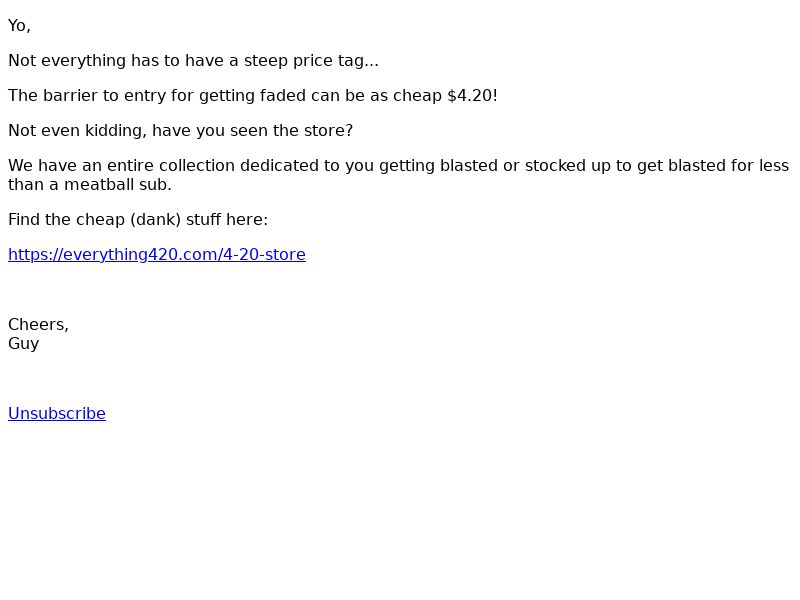 Yo,

Not everything has to have a steep price tag...

The barrier to entry for getting faded can be as cheap $4.20!

Not even kidding, have you seen the store?

We have an entire collection dedicated to you getting blasted or stocked up to get blasted for less than a meatball sub.

Find the cheap (dank) stuff here:

https://everything420.com/4-20-store

Cheers,
Guy

Unsubscribe